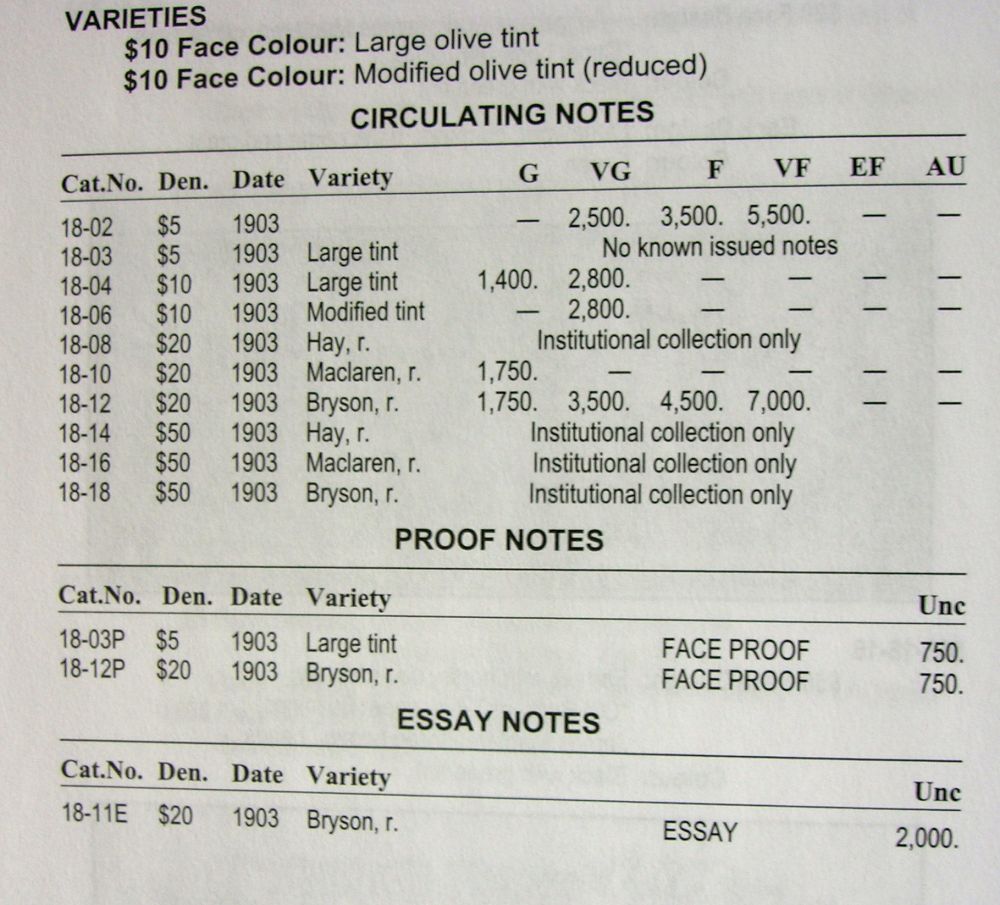 VARIETIES
$10 Face Colour: Large olive tint
$10 Face Colour: Modified olive tint (reduced)

CIRCULATING NOTES

| Cat.No. | Den. | Date | Variety | G | VG | F | VF | EF | AU |
|---|---|---|---|---|---|---|---|---|---|
| 18-02 | $5 | 1903 | | — | 2,500. | 3,500. | 5,500. | — | — |
| 18-03 | $5 | 1903 | Large tint | No known issued notes | | | | | |
| 18-04 | $10 | 1903 | Large tint | 1,400. | 2,800. | — | — | — | — |
| 18-06 | $10 | 1903 | Modified tint | — | 2,800. | — | — | — | — |
| 18-08 | $20 | 1903 | Hay, r. | Institutional collection only | | | | | |
| 18-10 | $20 | 1903 | Maclaren, r. | 1,750. | — | — | — | — | — |
| 18-12 | $20 | 1903 | Bryson, r. | 1,750. | 3,500. | 4,500. | 7,000. | — | — |
| 18-14 | $50 | 1903 | Hay, r. | Institutional collection only | | | | | |
| 18-16 | $50 | 1903 | Maclaren, r. | Institutional collection only | | | | | |
| 18-18 | $50 | 1903 | Bryson, r. | Institutional collection only | | | | | |

PROOF NOTES

| Cat.No. | Den. | Date | Variety | | Unc |
|---|---|---|---|---|---|
| 18-03P | $5 | 1903 | Large tint | FACE PROOF | 750. |
| 18-12P | $20 | 1903 | Bryson, r. | FACE PROOF | 750. |

ESSAY NOTES

| Cat.No. | Den. | Date | Variety | | Unc |
|---|---|---|---|---|---|
| 18-11E | $20 | 1903 | Bryson, r. | ESSAY | 2,000. |